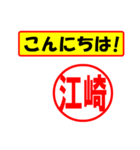 こんにちは!

江崎